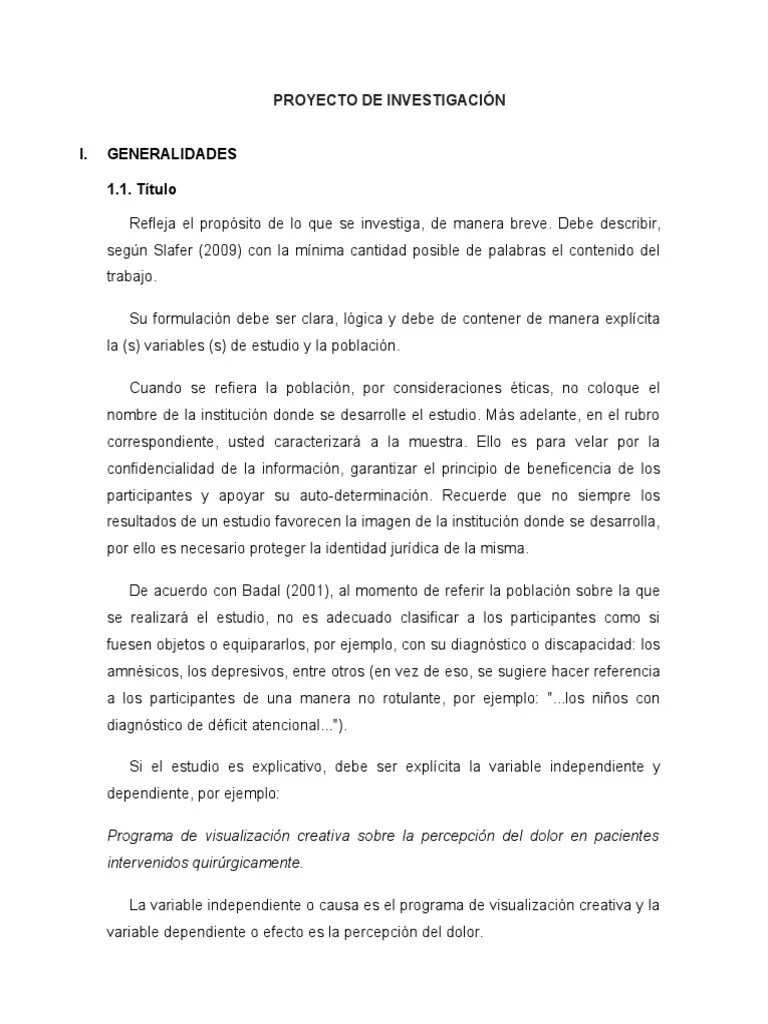 PROYECTO DE INVESTIGACIÓN

I. GENERALIDADES

1.1. Título

Refleja el propósito de lo que se investiga, de manera breve. Debe describir, según Slafer (2009) con la mínima cantidad posible de palabras el contenido del trabajo.

Su formulación debe ser clara, lógica y debe de contener de manera explícita la (s) variables (s) de estudio y la población.

Cuando se refiera la población, por consideraciones éticas, no coloque el nombre de la institución donde se desarrolle el estudio. Más adelante, en el rubro correspondiente, usted caracterizará a la muestra. Ello es para velar por la confidencialidad de la información, garantizar el principio de beneficencia de los participantes y apoyar su auto-determinación. Recuerde que no siempre los resultados de un estudio favorecen la imagen de la institución donde se desarrolla, por ello es necesario proteger la identidad jurídica de la misma.

De acuerdo con Badal (2001), al momento de referir la población sobre la que se realizará el estudio, no es adecuado clasificar a los participantes como si fuesen objetos o equipararlos, por ejemplo, con su diagnóstico o discapacidad: los amnésicos, los depresivos, entre otros (en vez de eso, se sugiere hacer referencia a los participantes de una manera no rotulante, por ejemplo: "...los niños con diagnóstico de déficit atencional...").

Si el estudio es explicativo, debe ser explícita la variable independiente y dependiente, por ejemplo:

Programa de visualización creativa sobre la percepción del dolor en pacientes intervenidos quirúrgicamente.

La variable independiente o causa es el programa de visualización creativa y la variable dependiente o efecto es la percepción del dolor.